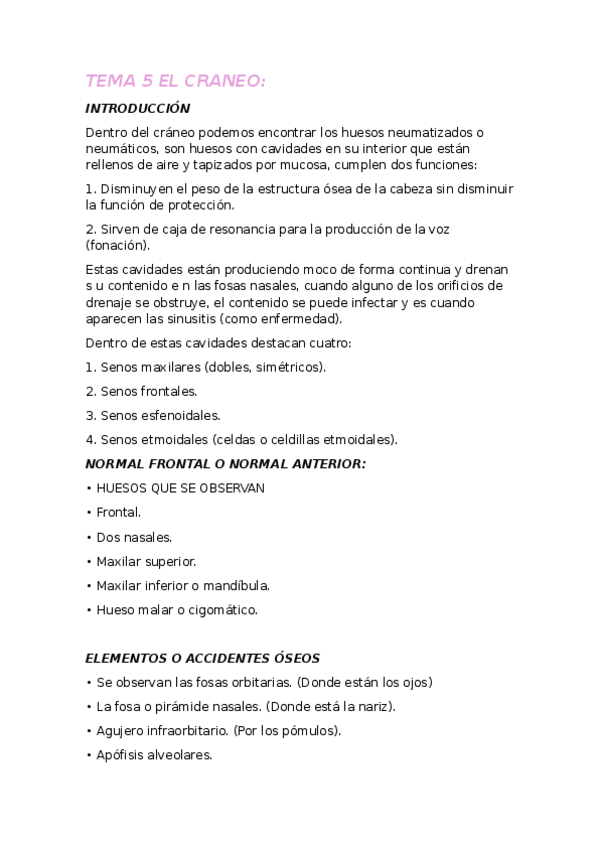 TEMA 5 EL CRANEO:

INTRODUCCIÓN

Dentro del cráneo podemos encontrar los huesos neumatizados o neumáticos, son huesos con cavidades en su interior que están rellenos de aire y tapizados por mucosa, cumplen dos funciones:

1. Disminuyen el peso de la estructura ósea de la cabeza sin disminuir la función de protección.

2. Sirven de caja de resonancia para la producción de la voz (fonación).

Estas cavidades están produciendo moco de forma continua y drenan s u contenido e n las fosas nasales, cuando alguno de los orificios de drenaje se obstruye, el contenido se puede infectar y es cuando aparecen las sinusitis (como enfermedad).

Dentro de estas cavidades destacan cuatro:

1. Senos maxilares (dobles, simétricos).

2. Senos frontales.

3. Senos esfenoidales.

4. Senos etmoidales (celdas o celdillas etmoidales).

NORMAL FRONTAL O NORMAL ANTERIOR:

• HUESOS QUE SE OBSERVAN

• Frontal.

• Dos nasales.

• Maxilar superior.

• Maxilar inferior o mandíbula.

• Hueso malar o cigomático.

ELEMENTOS O ACCIDENTES ÓSEOS

• Se observan las fosas orbitarias. (Donde están los ojos)

• La fosa o pirámide nasales. (Donde está la nariz).

• Agujero infraorbitario. (Por los pómulos).

• Apófisis alveolares.